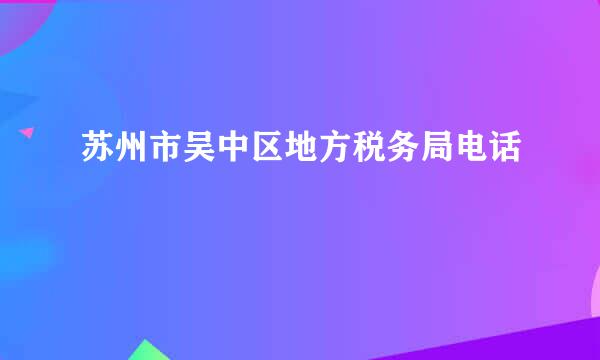 苏州市吴中区地方税务局电话